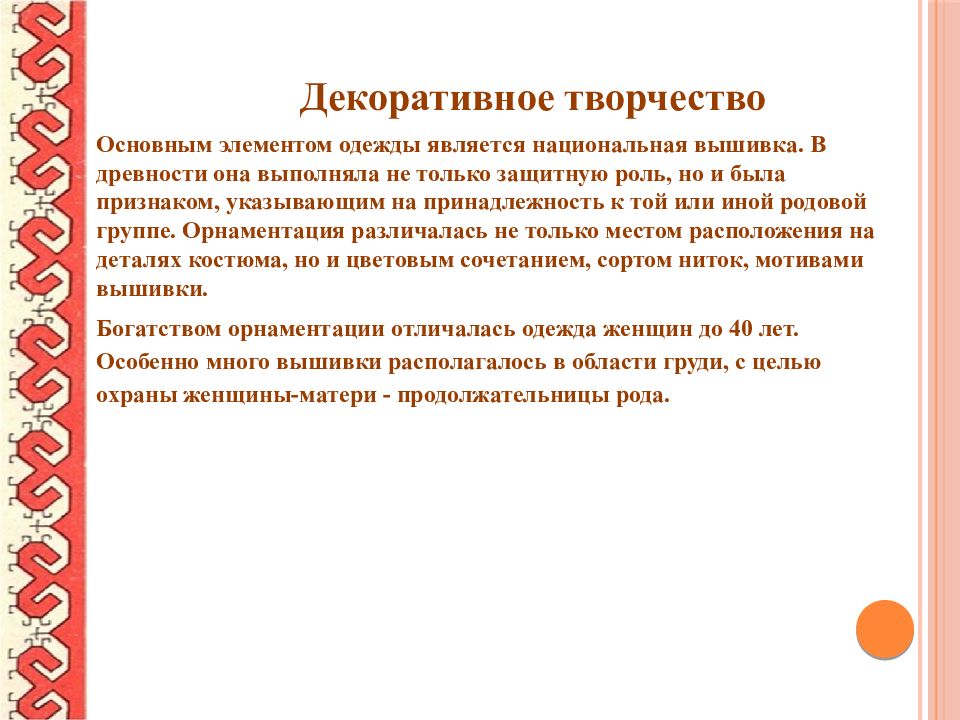 Декоративное творчество

Основным элементом одежды является национальная вышивка. В древности она выполняла не только защитную роль, но и была признаком, указывающим на принадлежность к той или иной родовой группе. Орнаментация различалась не только местом расположения на деталях костюма, но и цветовым сочетанием, сортом ниток, мотивами вышивки.

Богатством орнаментации отличалась одежда женщин до 40 лет. Особенно много вышивки располагалось в области груди, с целью охраны женщины-матери - продолжательницы рода.